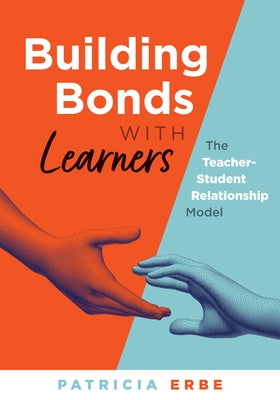 Building Bonds WITH Learners

The Teacher-Student Relationship Model

PATRICIA ERBE